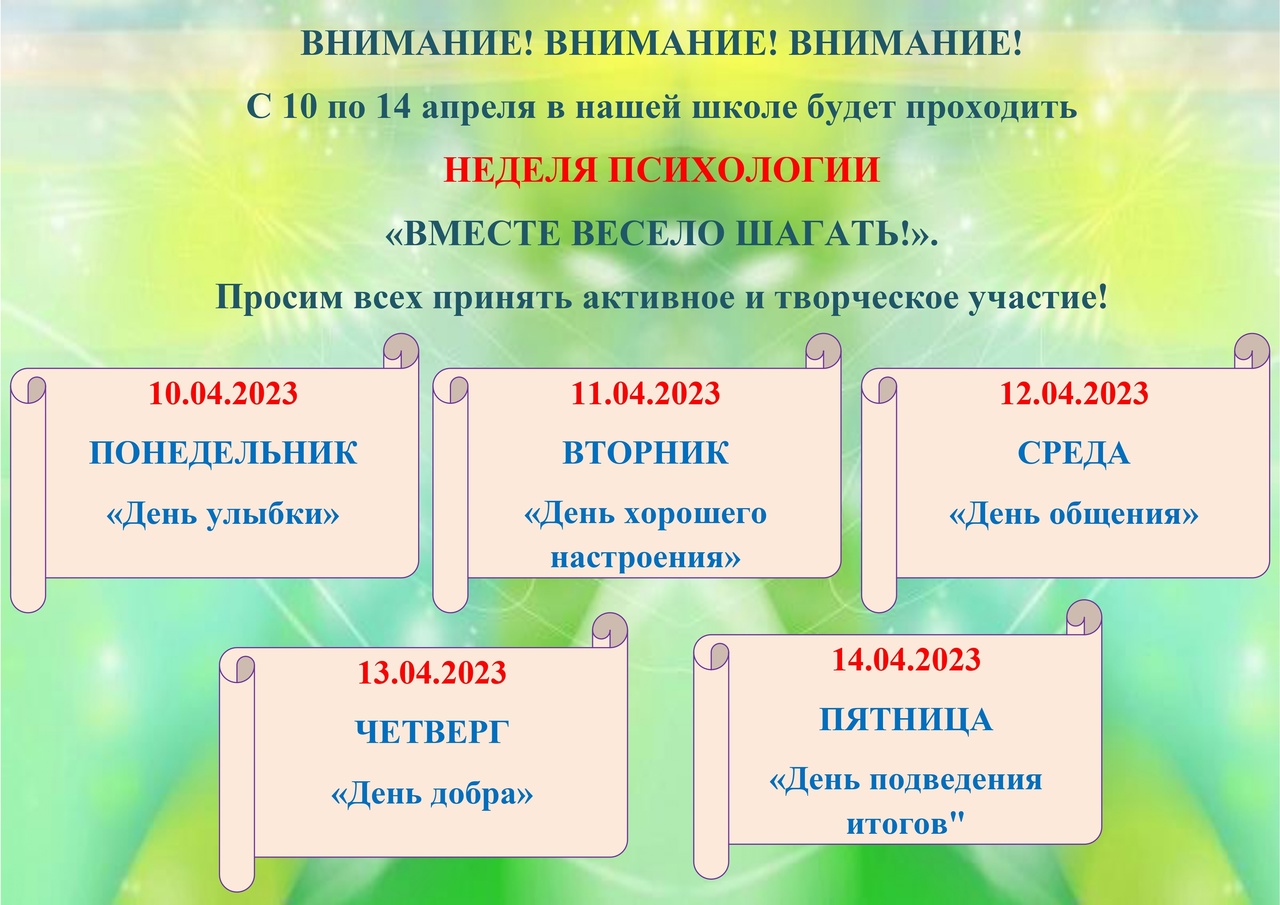 ВНИМАНИЕ! ВНИМАНИЕ! ВНИМАНИЕ!

С 10 по 14 апреля в нашей школе будет проходить

НЕДЕЛЯ ПСИХОЛОГИИ

«ВМЕСТЕ ВЕСЕЛО ШАГАТЬ!».

Просим всех принять активное и творческое участие!

10.04.2023
ПОНЕДЕЛЬНИК
«День улыбки»

11.04.2023
ВТОРНИК
«День хорошего настроения»

12.04.2023
СРЕДА
«День общения»

13.04.2023
ЧЕТВЕРГ
«День добра»

14.04.2023
ПЯТНИЦА
«День подведения итогов"